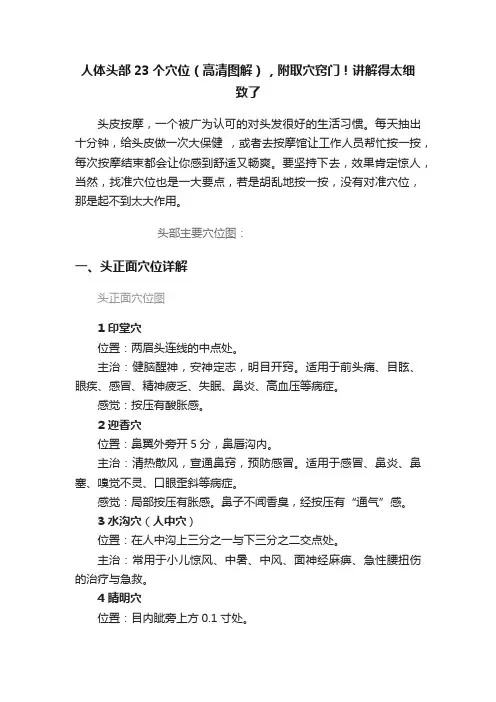 人体头部 23 个穴位（高清图解），附取穴窍门！讲解得太细致了

头皮按摩，一个被广为认可的对头发很好的生活习惯。每天抽出十分钟，给头皮做一次大保健，或者去按摩馆让工作人员帮忙按一按，每次按摩结束都会让你感到舒适又畅爽。要坚持下去，效果肯定惊人，当然，找准穴位也是一大要点，若是胡乱地按一按，没有对准穴位，那是起不到太大作用。

头部主要穴位图：

一、头正面穴位详解

头正面穴位图

1 印堂穴

位置：两眉头连线的中点处。

主治：健脑醒神，安神定志，明目开窍。适用于前头痛、目眩、眼疾、感冒、精神疲乏、失眠、鼻炎、高血压等病症。

感觉：按压有酸胀感。

2 迎香穴

位置：鼻翼外旁开 5 分，鼻唇沟内。

主治：清热散风，宣通鼻窍，预防感冒。适用于感冒、鼻炎、鼻塞、嗅觉不灵、口眼歪斜等病症。

感觉：局部按压有胀感。鼻子不闻香臭，经按压有“通气”感。

3 水沟穴（人中穴）

位置：在人中沟上三分之一与下三分之二交点处。

主治：常用于小儿惊风、中暑、中风、面神经麻痹、急性腰扭伤的治疗与急救。

4 睛明穴

位置：目内眦旁上方 0.1 寸处。